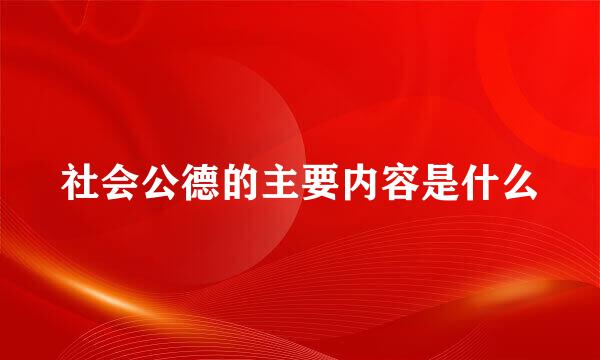 社会公德的主要内容是什么